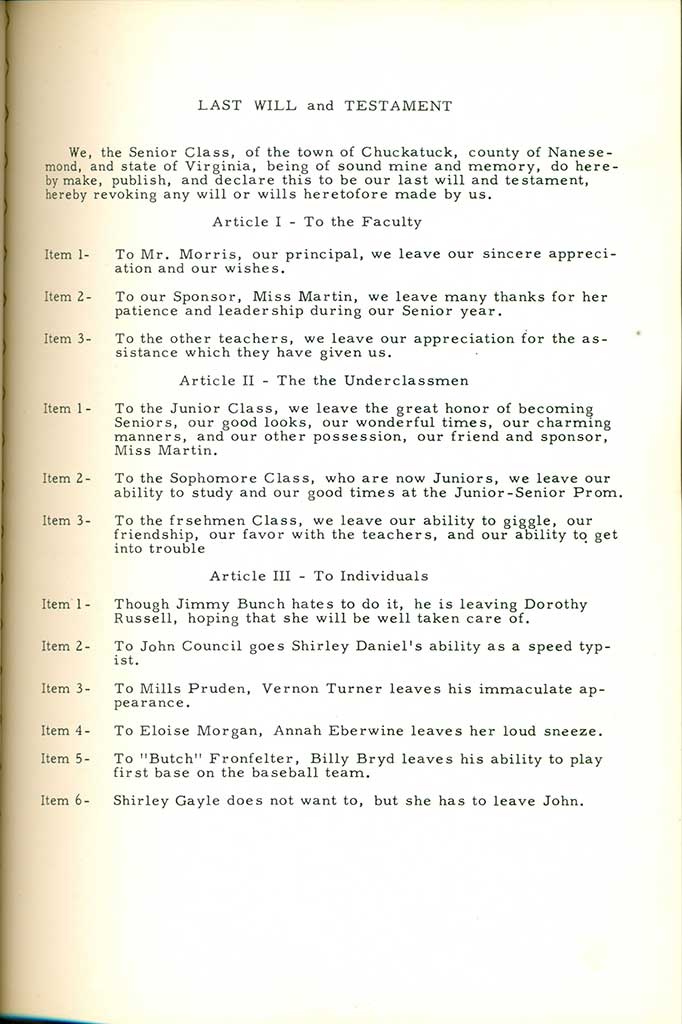 LAST WILL and TESTAMENT

We, the Senior Class, of the town of Chuckatuck, county of Nanesemond, and state of Virginia, being of sound mine and memory, do hereby make, publish, and declare this to be our last will and testament, hereby revoking any will or wills heretofore made by us.

Article I - To the Faculty

Item 1- To Mr. Morris, our principal, we leave our sincere appreciation and our wishes.

Item 2- To our Sponsor, Miss Martin, we leave many thanks for her patience and leadership during our Senior year.

Item 3- To the other teachers, we leave our appreciation for the assistance which they have given us.

Article II - The the Underclassmen

Item 1- To the Junior Class, we leave the great honor of becoming Seniors, our good looks, our wonderful times, our charming manners, and our other possession, our friend and sponsor, Miss Martin.

Item 2- To the Sophomore Class, who are now Juniors, we leave our ability to study and our good times at the Junior-Senior Prom.

Item 3- To the frsehmen Class, we leave our ability to giggle, our friendship, our favor with the teachers, and our ability to get into trouble

Article III - To Individuals

Item 1- Though Jimmy Bunch hates to do it, he is leaving Dorothy Russell, hoping that she will be well taken care of.

Item 2- To John Council goes Shirley Daniel's ability as a speed typist.

Item 3- To Mills Pruden, Vernon Turner leaves his immaculate appearance.

Item 4- To Eloise Morgan, Annah Eberwine leaves her loud sneeze.

Item 5- To "Butch" Fronfelter, Billy Bryd leaves his ability to play first base on the baseball team.

Item 6- Shirley Gayle does not want to, but she has to leave John.